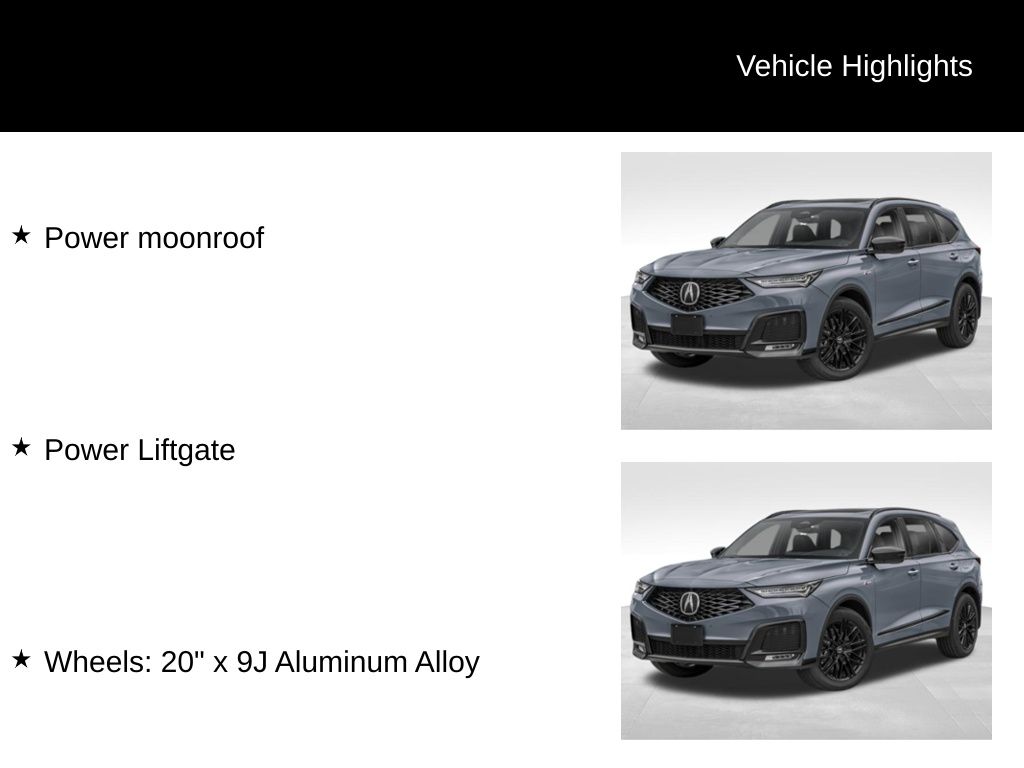 Vehicle Highlights

★ Power moonroof

★ Power Liftgate

★ Wheels: 20" x 9J Aluminum Alloy